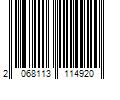 2 068113 114920